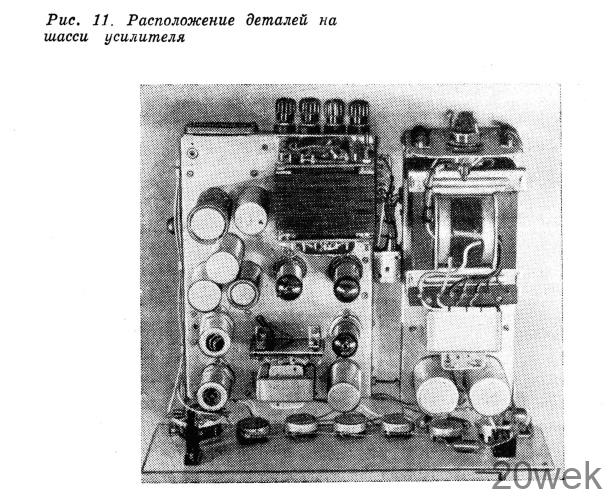 Рис. 11. Расположение деталей на шасси усилителя

20wek